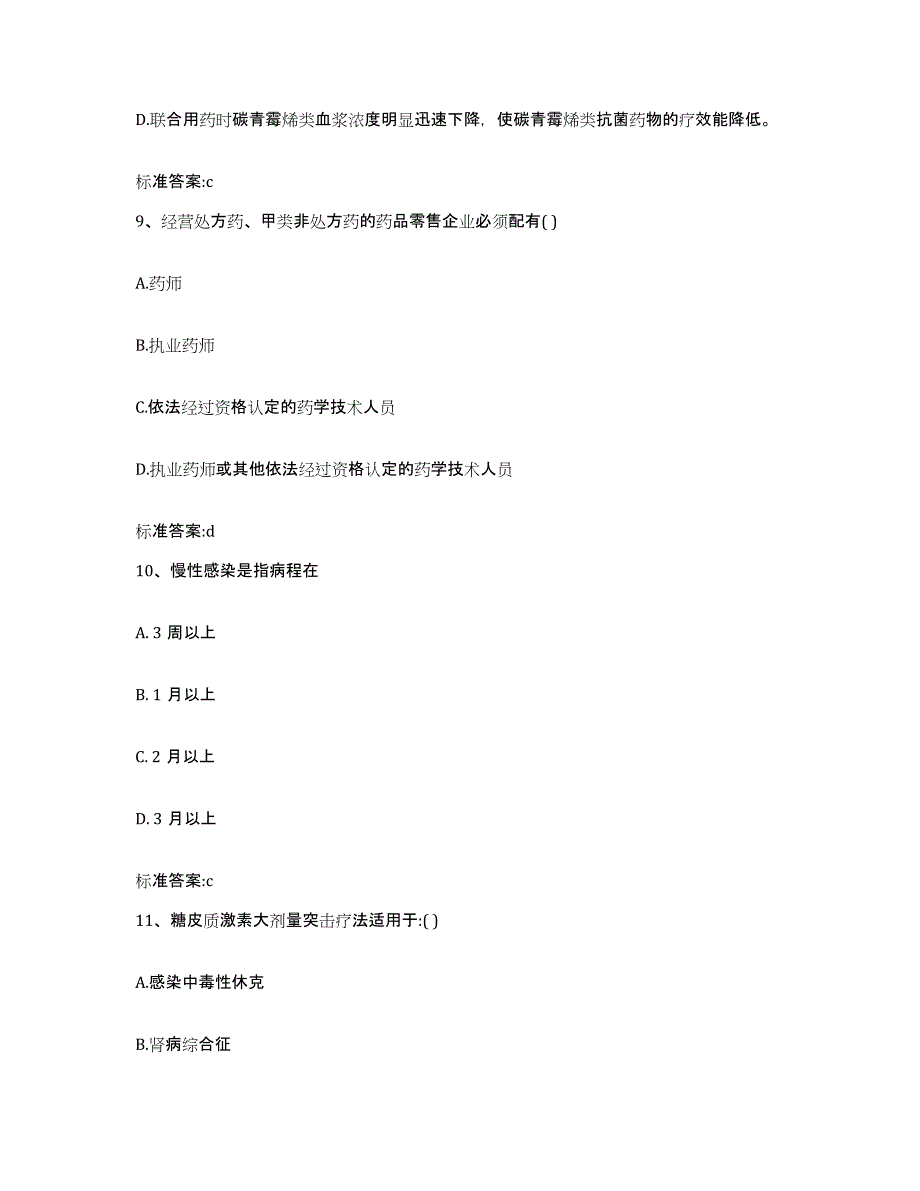 D.联合用药时碳青霉烯类血浆浓度明显迅速下降，使碳青霉烯类抗菌药物的疗效能降低。

标准答案:c

9、经营处方药、甲类非处方药的药品零售企业必须配有( )

A.药师

B.执业药师

C.依法经过资格认定的药学技术人员

D.执业药师或其他依法经过资格认定的药学技术人员

标准答案:d

10、慢性感染是指病程在

A. 3 周以上

B. 1 月以上

C. 2 月以上

D. 3 月以上

标准答案:c

11、糖皮质激素大剂量突击疗法适用于:( )

A.感染中毒性休克

B.肾病综合征